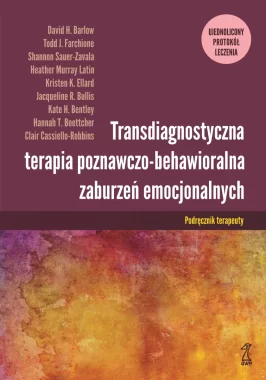 David H. Barlow
Todd J. Farchione
Shannon Sauer-Zavala
Heather Murray Latin
Kristen K. Ellard
Jacqueline R. Bullis
Kate H. Bentley
Hannah T. Boettcher
Clair Cassiello-Robbins

UJEDNOLICONY PROTOKÓŁ LECZENIA

Transdiagnostyczna terapia poznawczo-behawioralna zaburzeń emocjonalnych

Podręcznik terapeuty

GWP